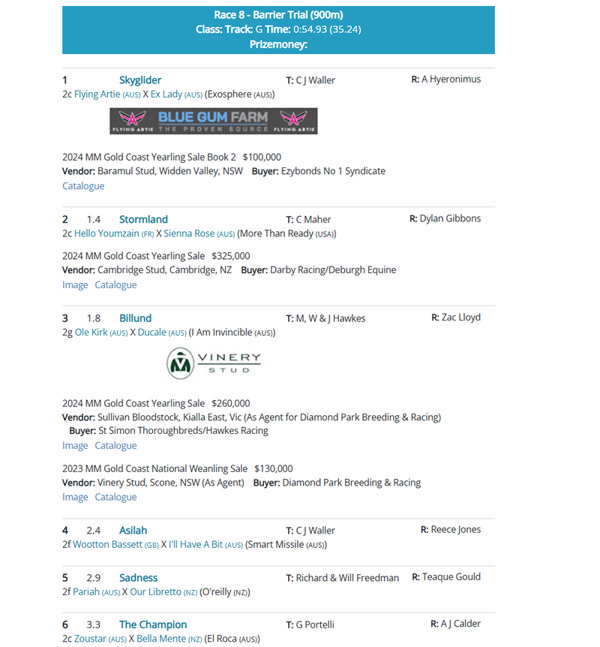 Race 8 - Barrier Trial (900m)
Class: Track: G Time: 0:54.93 (35.24)
Prizemoney:

1 Skyglider T: C J Waller R: A Hyeronimus
2c Flying Artie (AUS) X Ex Lady (AUS) (Exosphere (AUS))

FLYING ARTIE BLUE GUM FARM THE PROVEN SOURCE FLYING ARTIE

2024 MM Gold Coast Yearling Sale Book 2 $100,000
Vendor: Baramul Stud, Widden Valley, NSW Buyer: Ezybonds No 1 Syndicate
Catalogue

2 1.4 Stormland T: C Maher R: Dylan Gibbons
2c Hello Youmzain (FR) X Sienna Rose (AUS) (More Than Ready (USA))

2024 MM Gold Coast Yearling Sale $325,000
Vendor: Cambridge Stud, Cambridge, NZ Buyer: Darby Racing/Deburgh Equine
Image Catalogue

3 1.8 Billund T: M, W & J Hawkes R: Zac Lloyd
2g Ole Kirk (AUS) X Ducale (AUS) (I Am Invincible (AUS))

VINERY STUD

2024 MM Gold Coast Yearling Sale $260,000
Vendor: Sullivan Bloodstock, Kialla East, Vic (As Agent for Diamond Park Breeding & Racing) Buyer: St Simon Thoroughbreds/Hawkes Racing
Image Catalogue

2023 MM Gold Coast National Weanling Sale $130,000
Vendor: Vinery Stud, Scone, NSW (As Agent) Buyer: Diamond Park Breeding & Racing
Image Catalogue

4 2.4 Asilah T: C J Waller R: Reece Jones
2f Wootton Bassett (GB) X I'll Have A Bit (AUS) (Smart Missile (AUS))

5 2.9 Sadness T: Richard & Will Freedman R: Teaque Gould
2f Pariah (AUS) X Our Libretto (NZ) (O'reilly (NZ))

6 3.3 The Champion T: G Portelli R: A J Calder
2c Zoustar (AUS) X Bella Mente (NZ) (El Roca (AUS))